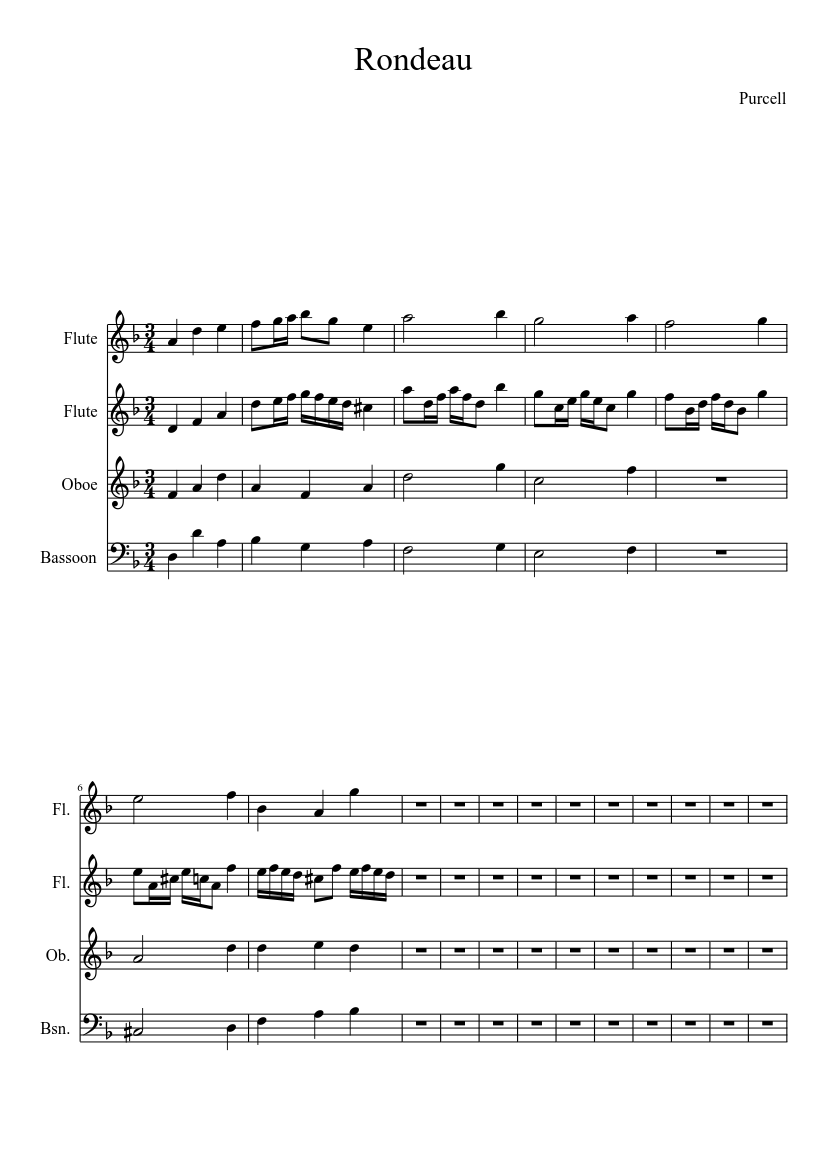 Rondeau

Purcell

Flute

Flute

Oboe

Bassoon

6

Fl.

Fl.

Ob.

Bsn.